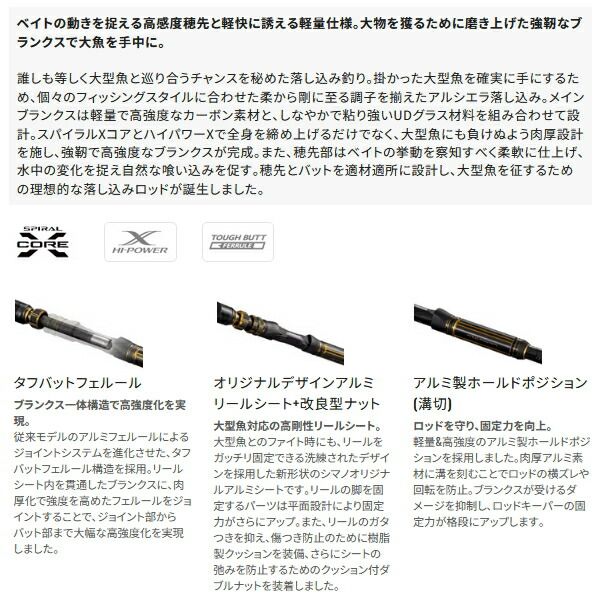 ベイトの動きを捉える高感度穂先と軽快に誘える軽量仕様。大物を獲るために磨き上げた強靭なブランクスで大魚を手中に。

誰しも等しく大型魚と巡り合うチャンスを秘めた落し込み釣り。掛かった大型魚を確実に手にするため、個々のフィッシングスタイルに合わせた柔から剛に至る調子を揃えたアルシエラ落し込み。メインブランクスは軽量で高強度なカーボン素材と、しなやかで粘り強いUDグラス材料を組み合わせて設計。スパイラルXコアとハイパワーXで全身を締め上げるだけでなく、大型魚にも負けぬよう肉厚設計を施し、強靭で高強度なブランクスが完成。また、穂先部はベイトの挙動を察知すべく柔軟に仕上げ、水中の変化を捉え自然な喰い込みを促す。穂先とバットを適材適所に設計し、大型魚を征するための理想的な落し込みロッドが誕生しました。

SPIRAL X CORE

X HI-POWER

TOUGH BUTT FERRULE

タフバットフェルール
ブランクス一体構造で高強度化を実現。
従来モデルのアルミフェルールによるジョイントシステムを進化させた、タフバットフェルール構造を採用。リールシート内を貫通したブランクスに、肉厚化で強度を高めたフェルールをジョイントすることで、ジョイント部からバット部まで大幅な高強度化を実現しました。

オリジナルデザインアルミリールシート+改良型ナット
大型魚対応の高剛性リールシート。
大型魚とのファイト時にも、リールをガッチリ固定できる洗練されたデザインを採用した新形状のシマノオリジナルアルミシートです。リールの脚を固定するパーツは平面設計により固定力がさらにアップ。また、リールのガタつきを抑え、傷つき防止のために樹脂製クッションを装備、さらにシートの弛みを防止するためのクッション付ダブルナットを装着しました。

アルミ製ホールドポジション(溝切)
ロッドを守り、固定力を向上。
軽量&高強度のアルミ製ホールドポジションを採用しました。肉厚アルミ素材に溝を刻むことでロッドの横ズレや回転を防止。ブランクスが受けるダメージを抑制し、ロッドキーパーの固定力が格段にアップします。